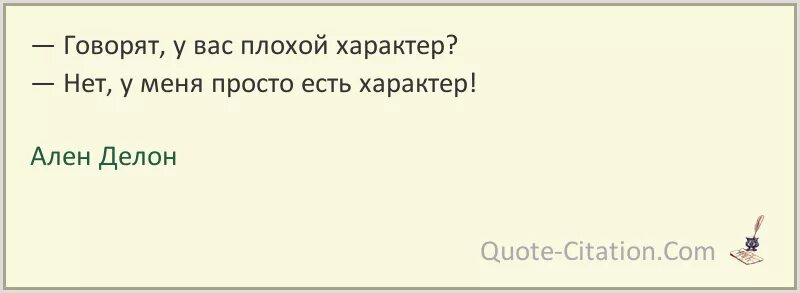 — Говорят, у вас плохой характер?
— Нет, у меня просто есть характер!

Ален Делон

Quote-Citation.Com